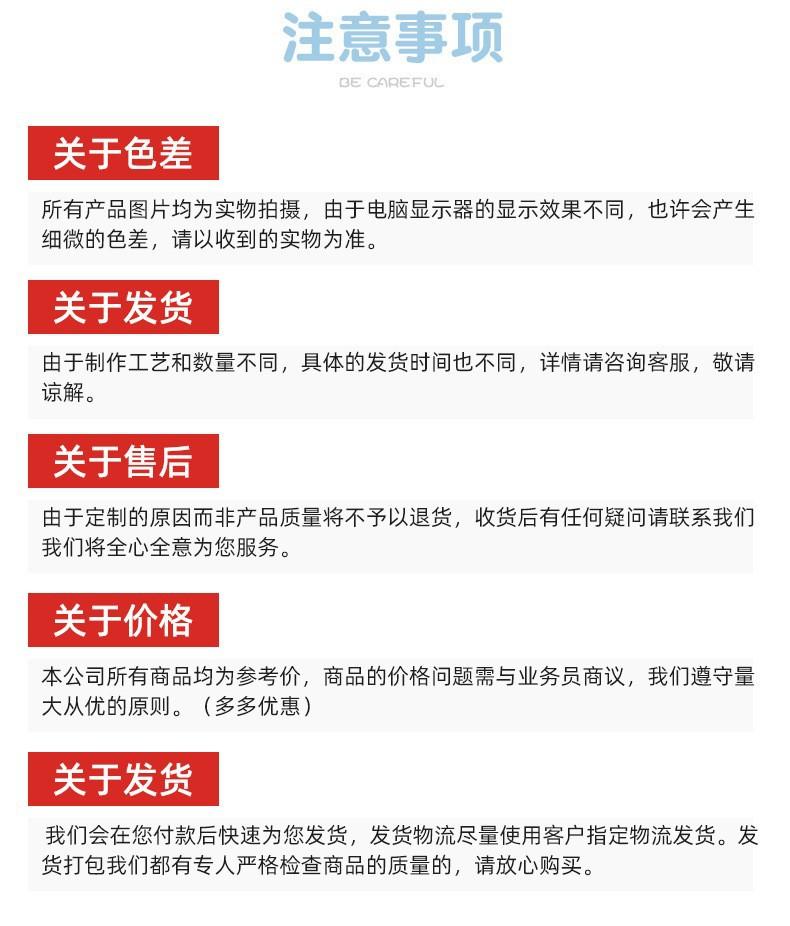 注意事项
BE CAREFUL

关于色差

所有产品图片均为实物拍摄，由于电脑显示器的显示效果不同，也许会产生细微的色差，请以收到的实物为准。

关于发货

由于制作工艺和数量不同，具体的发货时间也不同，详情请咨询客服，敬请谅解。

关于售后

由于定制的原因而非产品质量将不予以退货，收货后有任何疑问请联系我们我们将全心全意为您服务。

关于价格

本公司所有商品均为参考价，商品的价格问题需与业务员商议，我们遵守量大从优的原则。（多多优惠）

关于发货

我们会在您付款后快速为您发货，发货物流尽量使用客户指定物流发货。发货打包我们都有专人严格检查商品的质量的，请放心购买。